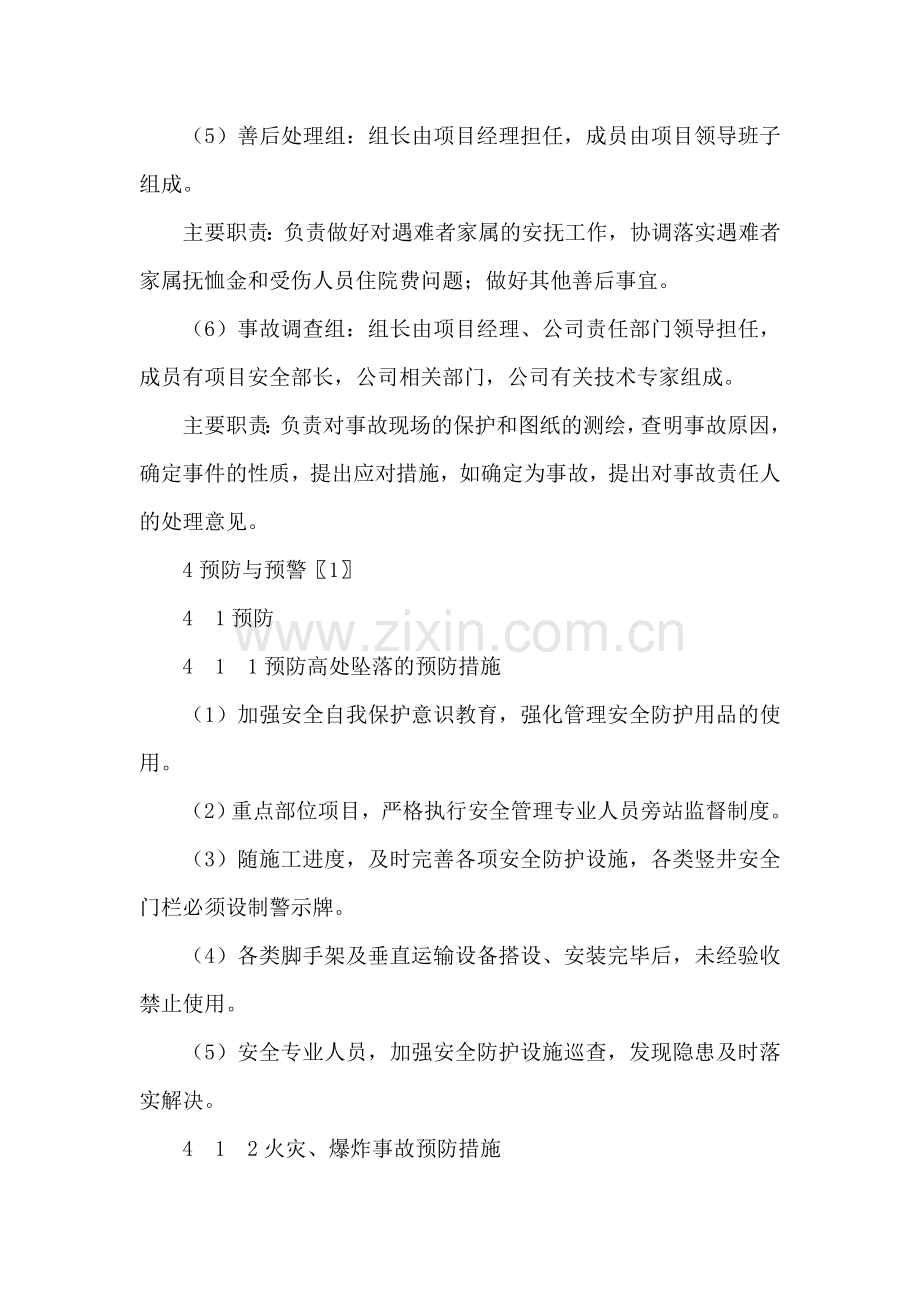 （5）善后处理组：组长由项目经理担任，成员由项目领导班子组成。

主要职责：负责做好对遇难者家属的安抚工作，协调落实遇难者家属抚恤金和受伤人员住院费问题；做好其他善后事宜。

（6）事故调查组：组长由项目经理、公司责任部门领导担任，成员有项目安全部长，公司相关部门，公司有关技术专家组成。

主要职责：负责对事故现场的保护和图纸的测绘，查明事故原因，确定事件的性质，提出应对措施，如确定为事故，提出对事故责任人的处理意见。

4预防与预警〖1〗

4 1预防

4 1 1预防高处坠落的预防措施

（1）加强安全自我保护意识教育，强化管理安全防护用品的使用。

（2）重点部位项目，严格执行安全管理专业人员旁站监督制度。

（3）随施工进度，及时完善各项安全防护设施，各类竖井安全门栏必须设制警示牌。

（4）各类脚手架及垂直运输设备搭设、安装完毕后，未经验收禁止使用。

（5）安全专业人员，加强安全防护设施巡查，发现隐患及时落实解决。

4 1 2火灾、爆炸事故预防措施

www.zixin.com.cn